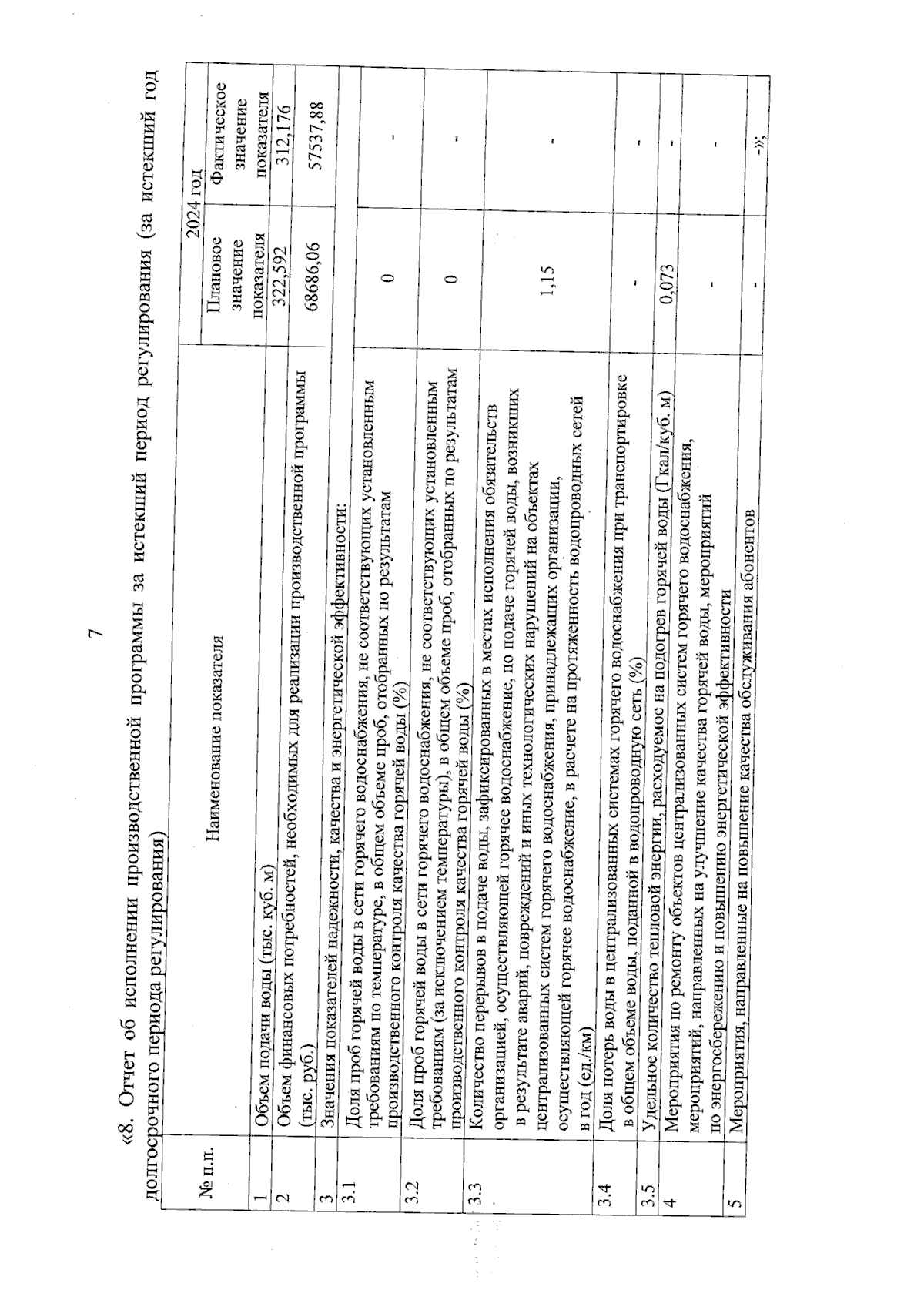 7

«8. Отчет об исполнении производственной программы за истекший период регулирования (за истекший год долгосрочного периода регулирования)

| № п.п. | Наименование показателя | 2024 год Плановое значение показателя | 2024 год Фактическое значение показателя |
|---|---|---|---|
| 1 | Объем подачи воды (тыс. куб. м) | 322,592 | 312,176 |
| 2 | Объем финансовых потребностей, необходимых для реализации производственной программы (тыс. руб.) | 68686,06 | 57537,88 |
| 3 | Значения показателей надежности, качества и энергетической эффективности: | | |
| 3.1 | Доля проб горячей воды в сети горячего водоснабжения, не соответствующих установленным требованиям по температуре, в общем объеме проб, отобранных по результатам производственного контроля качества горячей воды (%) | 0 | - |
| 3.2 | Доля проб горячей воды в сети горячего водоснабжения, не соответствующих установленным требованиям (за исключением температуры), в общем объеме проб, отобранных по результатам производственного контроля качества горячей воды (%) | 0 | - |
| 3.3 | Количество перерывов в подаче воды, зафиксированных в местах исполнения обязательств организацией, осуществляющей горячее водоснабжение, по подаче горячей воды, возникших в результате аварий, повреждений и иных технологических нарушений на объектах централизованных систем горячего водоснабжения, принадлежащих организации, осуществляющей горячее водоснабжение, в расчете на протяженность водопроводных сетей в год (ед./км) | 1,15 | - |
| 3.4 | Доля потерь воды в централизованных системах горячего водоснабжения при транспортировке в общем объеме воды, поданной в водопроводную сеть (%) | - | - |
| 3.5 | Удельное количество тепловой энергии, расходуемое на подогрев горячей воды (Гкал/куб. м) | 0,073 | - |
| 4 | Мероприятия по ремонту объектов централизованных систем горячего водоснабжения, мероприятий, направленных на улучшение качества горячей воды, мероприятий по энергосбережению и повышению энергетической эффективности | - | - |
| 5 | Мероприятия, направленные на повышение качества обслуживания абонентов | - | -»; |